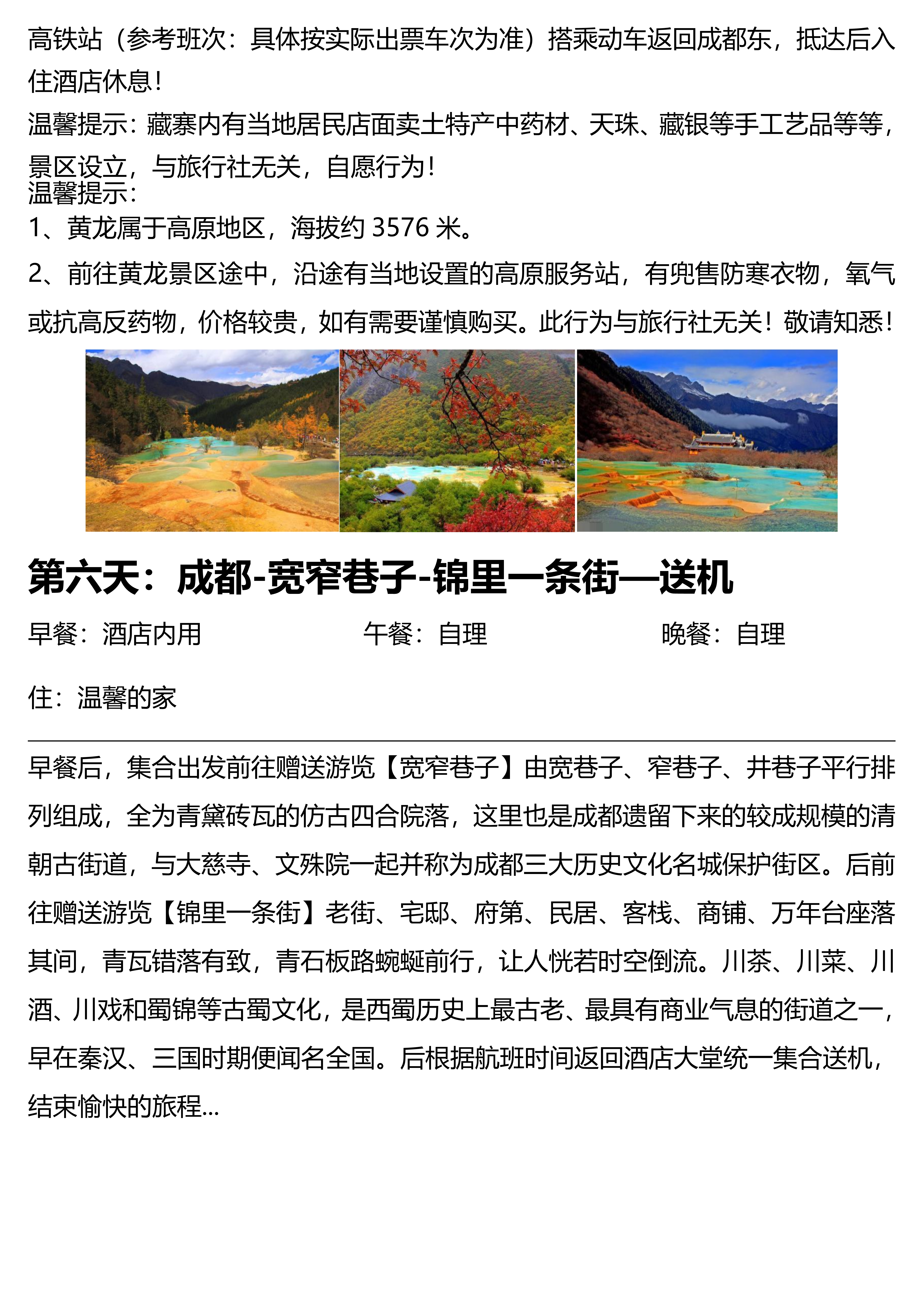 高铁站（参考班次：具体按实际出票车次为准）搭乘动车返回成都东，抵达后入住酒店休息！

温馨提示：藏寨内有当地居民店面卖土特产中药材、天珠、藏银等手工艺品等等，景区设立，与旅行社无关，自愿行为！

温馨提示：

1、黄龙属于高原地区，海拔约 3576 米。

2、前往黄龙景区途中，沿途有当地设置的高原服务站，有兜售防寒衣物，氧气或抗高反药物，价格较贵，如有需要谨慎购买。此行为与旅行社无关！敬请知悉！

第六天：成都-宽窄巷子-锦里一条街—送机

早餐：酒店内用　　午餐：自理　　晚餐：自理

住：温馨的家

早餐后，集合出发前往赠送游览【宽窄巷子】由宽巷子、窄巷子、井巷子平行排列组成，全为青黛砖瓦的仿古四合院落，这里也是成都遗留下来的较成规模的清朝古街道，与大慈寺、文殊院一起并称为成都三大历史文化名城保护街区。后前往赠送游览【锦里一条街】老街、宅邸、府第、民居、客栈、商铺、万年台座落其间，青瓦错落有致，青石板路蜿蜒前行，让人恍若时空倒流。川茶、川菜、川酒、川戏和蜀锦等古蜀文化，是西蜀历史上最古老、最具有商业气息的街道之一，早在秦汉、三国时期便闻名全国。后根据航班时间返回酒店大堂统一集合送机，结束愉快的旅程...